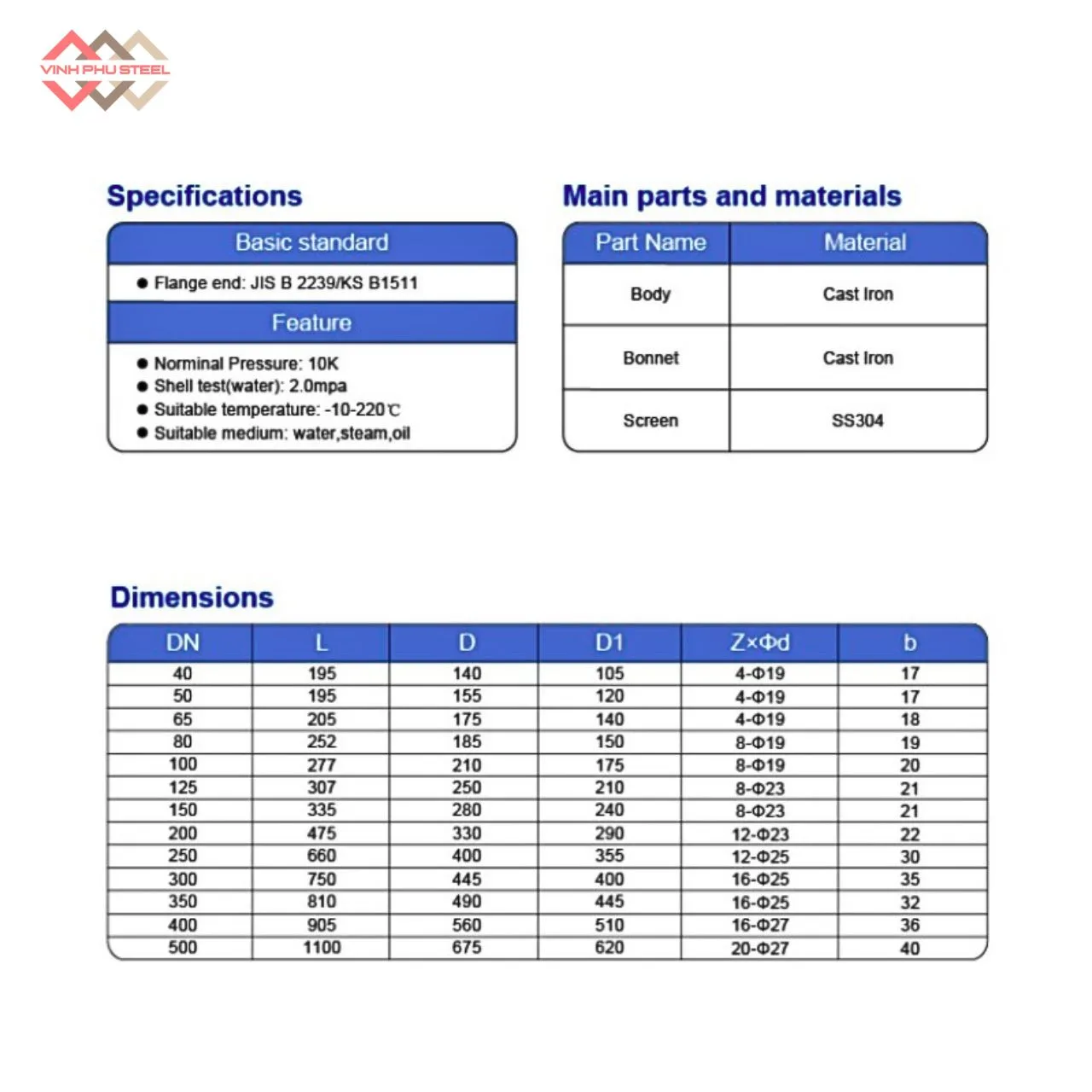 VINH PHU STEEL

Specifications

Basic standard

● Flange end: JIS B 2239/KS B1511

Feature

● Norminal Pressure: 10K
● Shell test(water): 2.0mpa
● Suitable temperature: -10-220℃
● Suitable medium: water,steam,oil

Main parts and materials

| Part Name | Material |
|---|---|
| Body | Cast Iron |
| Bonnet | Cast Iron |
| Screen | SS304 |

Dimensions

| DN | L | D | D1 | Z×Φd | b |
|---|---|---|---|---|---|
| 40 | 195 | 140 | 105 | 4-Φ19 | 17 |
| 50 | 195 | 155 | 120 | 4-Φ19 | 17 |
| 65 | 205 | 175 | 140 | 4-Φ19 | 18 |
| 80 | 252 | 185 | 150 | 8-Φ19 | 19 |
| 100 | 277 | 210 | 175 | 8-Φ19 | 20 |
| 125 | 307 | 250 | 210 | 8-Φ23 | 21 |
| 150 | 335 | 280 | 240 | 8-Φ23 | 21 |
| 200 | 475 | 330 | 290 | 12-Φ23 | 22 |
| 250 | 660 | 400 | 355 | 12-Φ25 | 30 |
| 300 | 750 | 445 | 400 | 16-Φ25 | 35 |
| 350 | 810 | 490 | 445 | 16-Φ25 | 32 |
| 400 | 905 | 560 | 510 | 16-Φ27 | 36 |
| 500 | 1100 | 675 | 620 | 20-Φ27 | 40 |